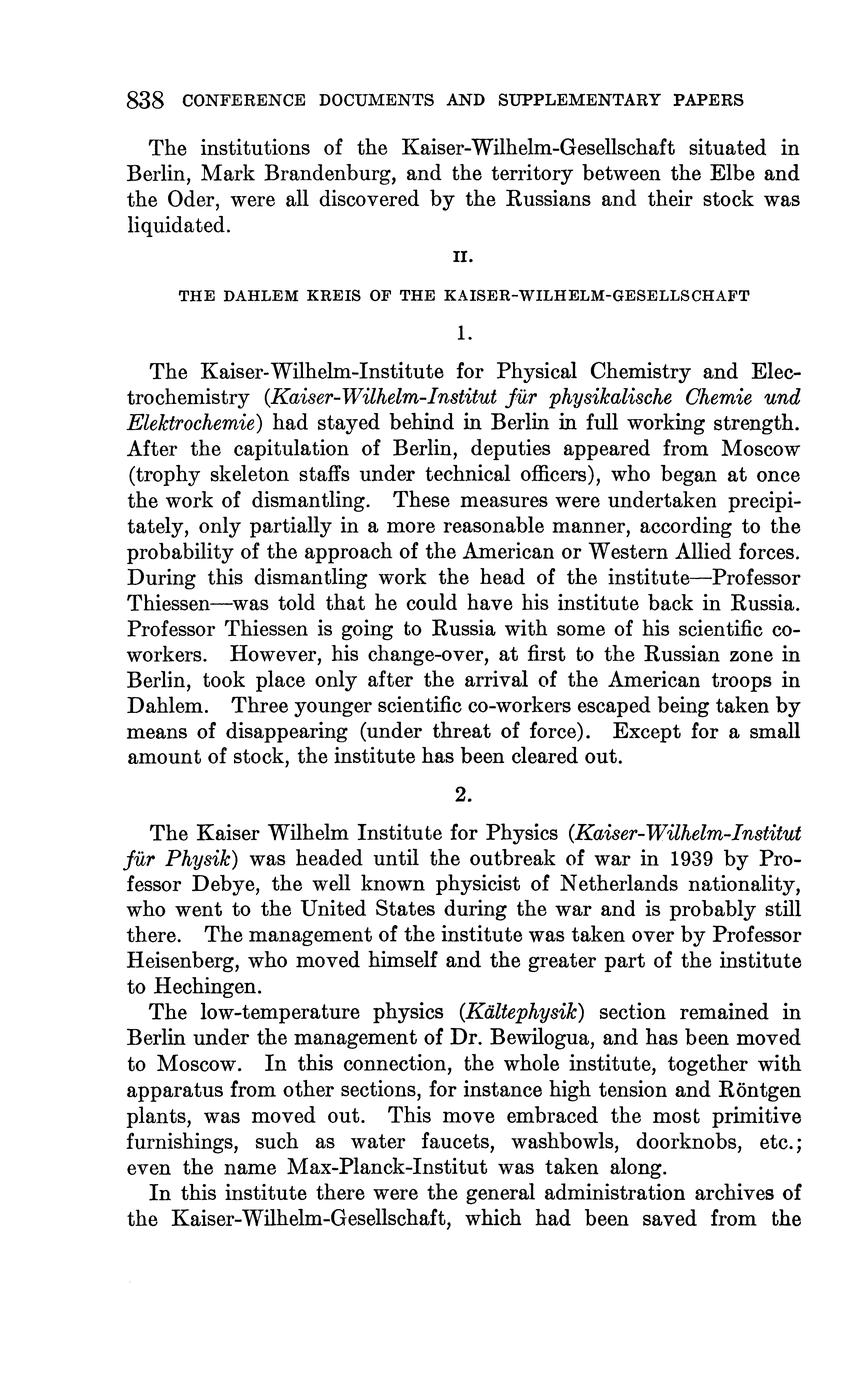 838 CONFERENCE DOCUMENTS AND SUPPLEMENTARY PAPERS

The institutions of the Kaiser-Wilhelm-Gesellschaft situated in Berlin, Mark Brandenburg, and the territory between the Elbe and the Oder, were all discovered by the Russians and their stock was liquidated.

II.

THE DAHLEM KREIS OF THE KAISER-WILHELM-GESELLSCHAFT

1.

The Kaiser-Wilhelm-Institute for Physical Chemistry and Electrochemistry (Kaiser-Wilhelm-Institut für physikalische Chemie und Elektrochemie) had stayed behind in Berlin in full working strength. After the capitulation of Berlin, deputies appeared from Moscow (trophy skeleton staffs under technical officers), who began at once the work of dismantling. These measures were undertaken precipitately, only partially in a more reasonable manner, according to the probability of the approach of the American or Western Allied forces. During this dismantling work the head of the institute—Professor Thiessen—was told that he could have his institute back in Russia. Professor Thiessen is going to Russia with some of his scientific co-workers. However, his change-over, at first to the Russian zone in Berlin, took place only after the arrival of the American troops in Dahlem. Three younger scientific co-workers escaped being taken by means of disappearing (under threat of force). Except for a small amount of stock, the institute has been cleared out.

2.

The Kaiser Wilhelm Institute for Physics (Kaiser-Wilhelm-Institut für Physik) was headed until the outbreak of war in 1939 by Professor Debye, the well known physicist of Netherlands nationality, who went to the United States during the war and is probably still there. The management of the institute was taken over by Professor Heisenberg, who moved himself and the greater part of the institute to Hechingen.

The low-temperature physics (Kältephysik) section remained in Berlin under the management of Dr. Bewilogua, and has been moved to Moscow. In this connection, the whole institute, together with apparatus from other sections, for instance high tension and Röntgen plants, was moved out. This move embraced the most primitive furnishings, such as water faucets, washbowls, doorknobs, etc.; even the name Max-Planck-Institut was taken along.

In this institute there were the general administration archives of the Kaiser-Wilhelm-Gesellschaft, which had been saved from the